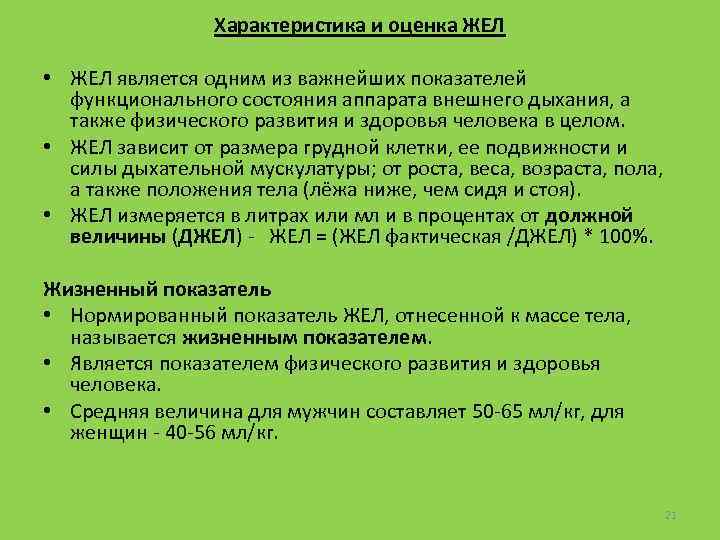 Характеристика и оценка ЖЕЛ

• ЖЕЛ является одним из важнейших показателей функционального состояния аппарата внешнего дыхания, а также физического развития и здоровья человека в целом.
• ЖЕЛ зависит от размера грудной клетки, ее подвижности и силы дыхательной мускулатуры; от роста, веса, возраста, пола, а также положения тела (лёжа ниже, чем сидя и стоя).
• ЖЕЛ измеряется в литрах или мл и в процентах от должной величины (ДЖЕЛ) - ЖЕЛ = (ЖЕЛ фактическая /ДЖЕЛ) * 100%.

Жизненный показатель
• Нормированный показатель ЖЕЛ, отнесенной к массе тела, называется жизненным показателем.
• Является показателем физического развития и здоровья человека.
• Средняя величина для мужчин составляет 50-65 мл/кг, для женщин - 40-56 мл/кг.

21